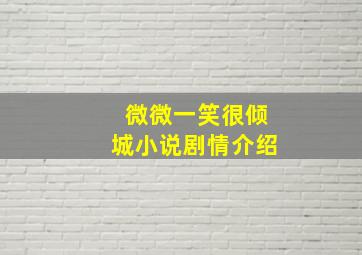 微微一笑很倾城小说剧情介绍